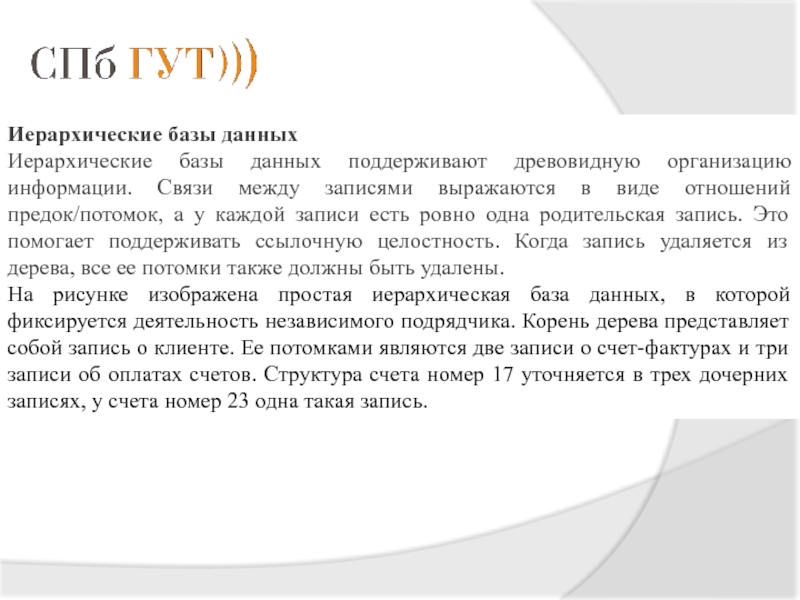 СПб ГУТ)))

Иерархические базы данных
Иерархические базы данных поддерживают древовидную организацию информации. Связи между записями выражаются в виде отношений предок/потомок, а у каждой записи есть ровно одна родительская запись. Это помогает поддерживать ссылочную целостность. Когда запись удаляется из дерева, все ее потомки также должны быть удалены.
На рисунке изображена простая иерархическая база данных, в которой фиксируется деятельность независимого подрядчика. Корень дерева представляет собой запись о клиенте. Ее потомками являются две записи о счет-фактурах и три записи об оплатах счетов. Структура счета номер 17 уточняется в трех дочерних записях, у счета номер 23 одна такая запись.